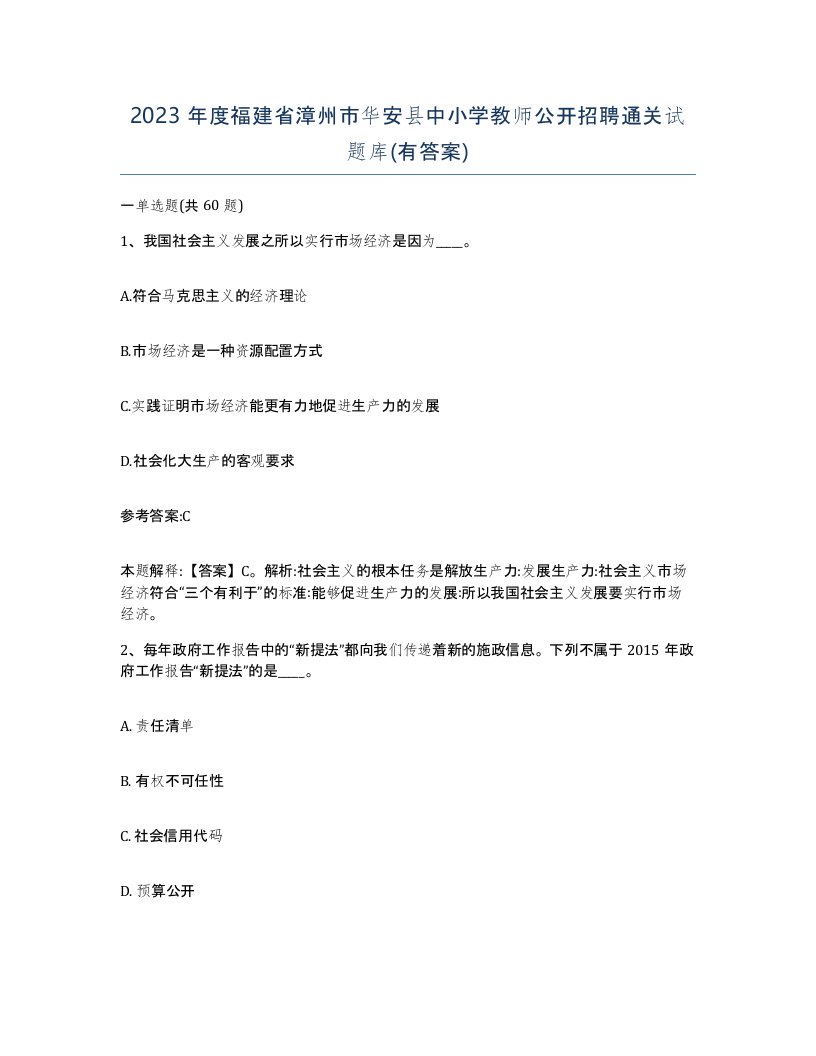 2023 年度福建省漳州市华安县中小学教师公开招聘通关试题库(有答案)

一单选题(共 60 题)

1、我国社会主义发展之所以实行市场经济是因为____。

A.符合马克思主义的经济理论

B.市场经济是一种资源配置方式

C.实践证明市场经济能更有力地促进生产力的发展

D.社会化大生产的客观要求

参考答案:C

本题解释:【答案】C。解析:社会主义的根本任务是解放生产力:发展生产力:社会主义市场经济符合“三个有利于”的标准:能够促进生产力的发展:所以我国社会主义发展要实行市场经济。

2、每年政府工作报告中的“新提法”都向我们传递着新的施政信息。下列不属于 2015 年政府工作报告“新提法”的是____。

A. 责任清单

B. 有权不可任性

C. 社会信用代码

D. 预算公开